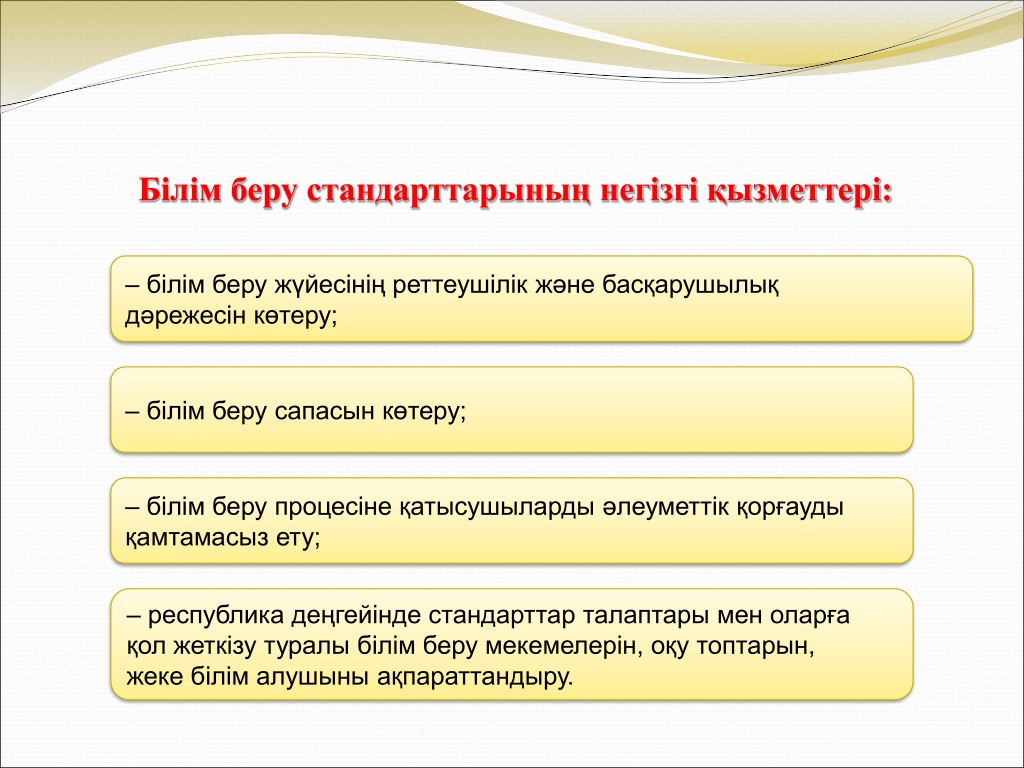 Білім беру стандарттарының негізгі қызметтері:

– білім беру жүйесінің реттеушілік және басқарушылық дәрежесін көтеру;

– білім беру сапасын көтеру;

– білім беру процесіне қатысушыларды әлеуметтік қорғауды қамтамасыз ету;

– республика деңгейінде стандарттар талаптары мен оларға қол жеткізу туралы білім беру мекемелерін, оқу топтарын, жеке білім алушыны ақпараттандыру.